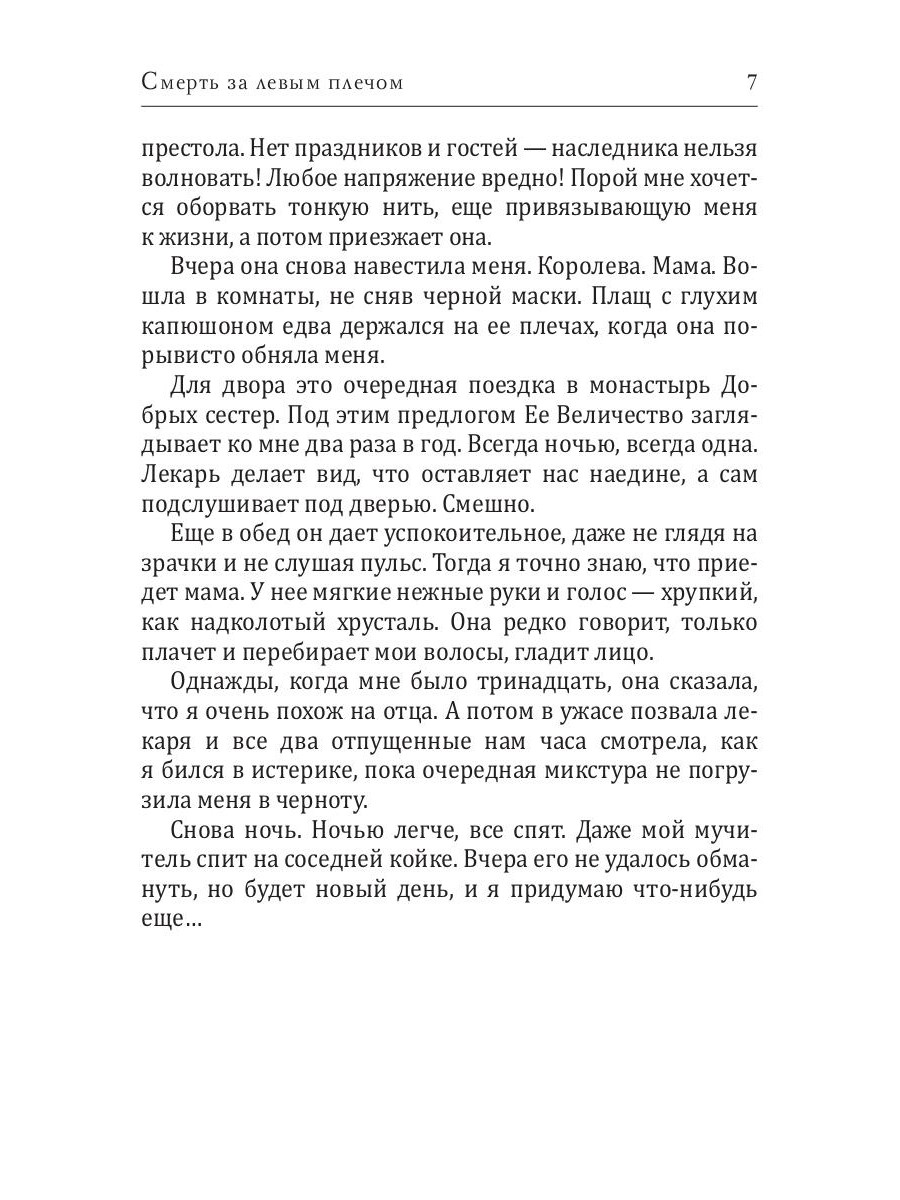 Смерть за левым плечом

7

престола. Нет праздников и гостей — наследника нельзя волновать! Любое напряжение вредно! Порой мне хочется оборвать тонкую нить, еще привязывающую меня к жизни, а потом приезжает она.

Вчера она снова навестила меня. Королева. Мама. Вошла в комнаты, не сняв черной маски. Плащ с глухим капюшоном едва держался на ее плечах, когда она порывисто обняла меня.

Для двора это очередная поездка в монастырь Добрых сестер. Под этим предлогом Ее Величество заглядывает ко мне два раза в год. Всегда ночью, всегда одна. Лекарь делает вид, что оставляет нас наедине, а сам подслушивает под дверью. Смешно.

Еще в обед он дает успокоительное, даже не глядя на зрачки и не слушая пульс. Тогда я точно знаю, что приедет мама. У нее мягкие нежные руки и голос — хрупкий, как надколотый хрусталь. Она редко говорит, только плачет и перебирает мои волосы, гладит лицо.

Однажды, когда мне было тринадцать, она сказала, что я очень похож на отца. А потом в ужасе позвала лекаря и все два отпущенные нам часа смотрела, как я бился в истерике, пока очередная микстура не погрузила меня в черноту.

Снова ночь. Ночью легче, все спят. Даже мой мучитель спит на соседней койке. Вчера его не удалось обмануть, но будет новый день, и я придумаю что-нибудь еще…